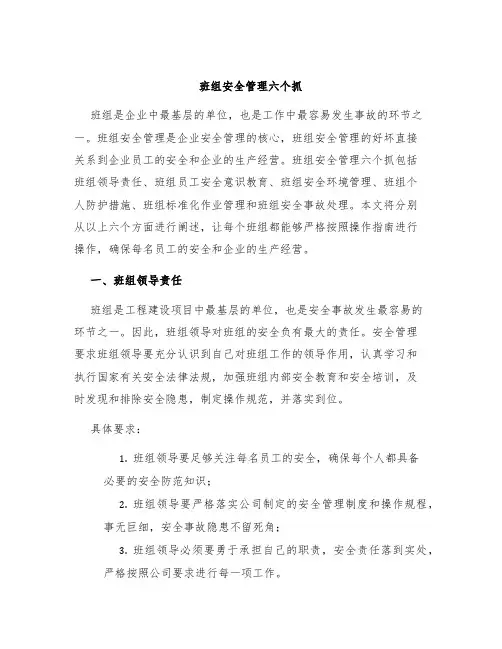 班组安全管理六个抓

班组是企业中最基层的单位，也是工作中最容易发生事故的环节之一。班组安全管理是企业安全管理的核心，班组安全管理的好坏直接关系到企业员工的安全和企业的生产经营。班组安全管理六个抓包括班组领导责任、班组员工安全意识教育、班组安全环境管理、班组个人防护措施、班组标准化作业管理和班组安全事故处理。本文将分别从以上六个方面进行阐述，让每个班组都能够严格按照操作指南进行操作，确保每名员工的安全和企业的生产经营。

一、班组领导责任

班组是工程建设项目中最基层的单位，也是安全事故发生最容易的环节之一。因此，班组领导对班组的安全负有最大的责任。安全管理要求班组领导要充分认识到自己对班组工作的领导作用，认真学习和执行国家有关安全法律法规，加强班组内部安全教育和安全培训，及时发现和排除安全隐患，制定操作规范，并落实到位。

具体要求：

1. 班组领导要足够关注每名员工的安全，确保每个人都具备必要的安全防范知识；

2. 班组领导要严格落实公司制定的安全管理制度和操作规程，事无巨细，安全事故隐患不留死角；

3. 班组领导必须要勇于承担自己的职责，安全责任落到实处，严格按照公司要求进行每一项工作。